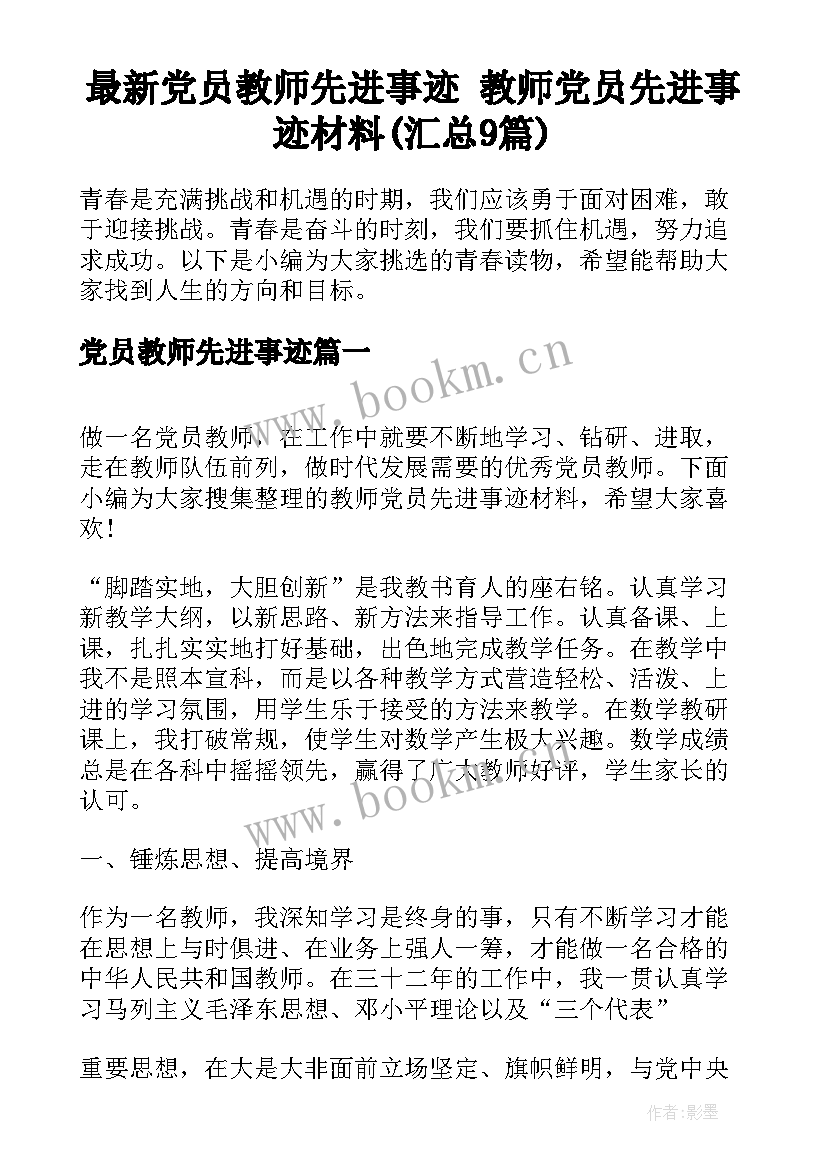 最新党员教师先进事迹 教师党员先进事迹材料(汇总9篇)

青春是充满挑战和机遇的时期，我们应该勇于面对困难，敢于迎接挑战。青春是奋斗的时刻，我们要抓住机遇，努力追求成功。以下是小编为大家挑选的青春读物，希望能帮助大家找到人生的方向和目标。

党员教师先进事迹篇一

www.bookm.cn

做一名党员教师，在工作中就要不断地学习、钻研、进取，走在教师队伍前列，做时代发展需要的优秀党员教师。下面小编为大家搜集整理的教师党员先进事迹材料，希望大家喜欢！

“脚踏实地，大胆创新”是我教书育人的座右铭。认真学习新教学大纲，以新思路、新方法来指导工作。认真备课、上课，扎扎实实地打好基础，出色地完成教学任务。在教学中我不是照本宣科，而是以各种教学方式营造轻松、活泼、上进的学习氛围，用学生乐于接受的方法来教学。在数学教研课上，我打破常规，使学生对数学产生极大兴趣。数学成绩总是在各科中摇摇领先，赢得了广大教师好评，学生家长的认可。

www.bookm.cn

一、锤炼思想、提高境界

作为一名教师，我深知学习是终身的事，只有不断学习才能在思想上与时俱进、在业务上强人一筹，才能做一名合格的中华人民共和国教师。在三十二年的工作中，我一贯认真学习马列主义毛泽东思想、邓小平理论以及“三个代表”

重要思想，在大是大非面前立场坚定、旗帜鲜明，与党中央

作者:影墨